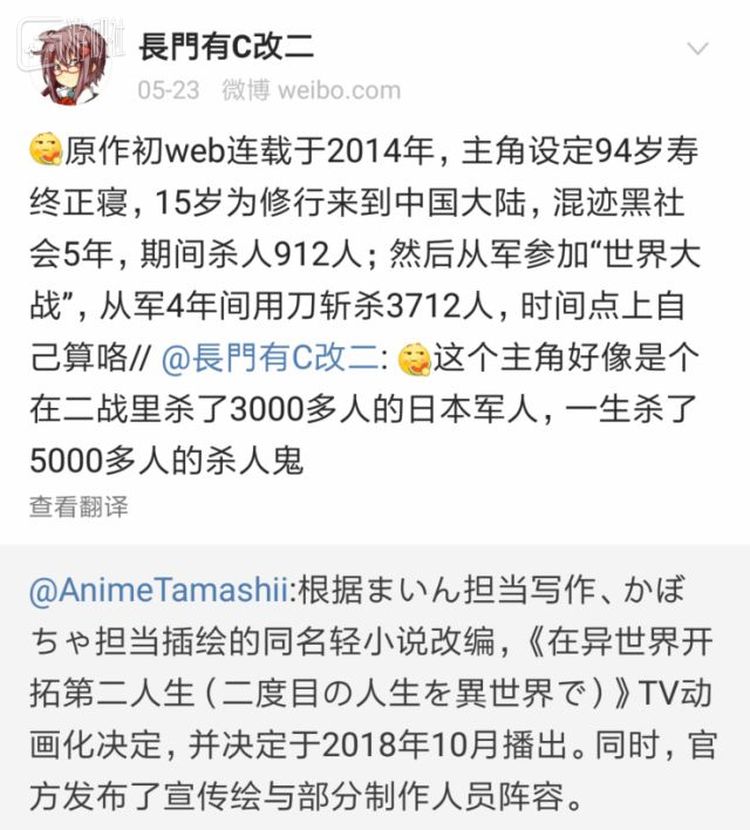 長門有C改二
05-23 微博 weibo.com

原作初web连载于2014年，主角设定94岁寿终正寝，15岁为修行来到中国大陆，混迹黑社会5年，期间杀人912人；然后从军参加“世界大战”，从军4年间用刀斩杀3712人，时间点上自己算咯// @長門有C改二: 这个主角好像是个在二战里杀了3000多人的日本军人，一生杀了5000多人的杀人鬼
查看翻译

@AnimeTamashii:根据まいん担当写作、かぼちゃ担当插绘的同名轻小说改编，《在异世界开拓第二人生（二度目の人生を異世界で）》TV动画化决定，并决定于2018年10月播出。同时，官方发布了宣传绘与部分制作人员阵容。